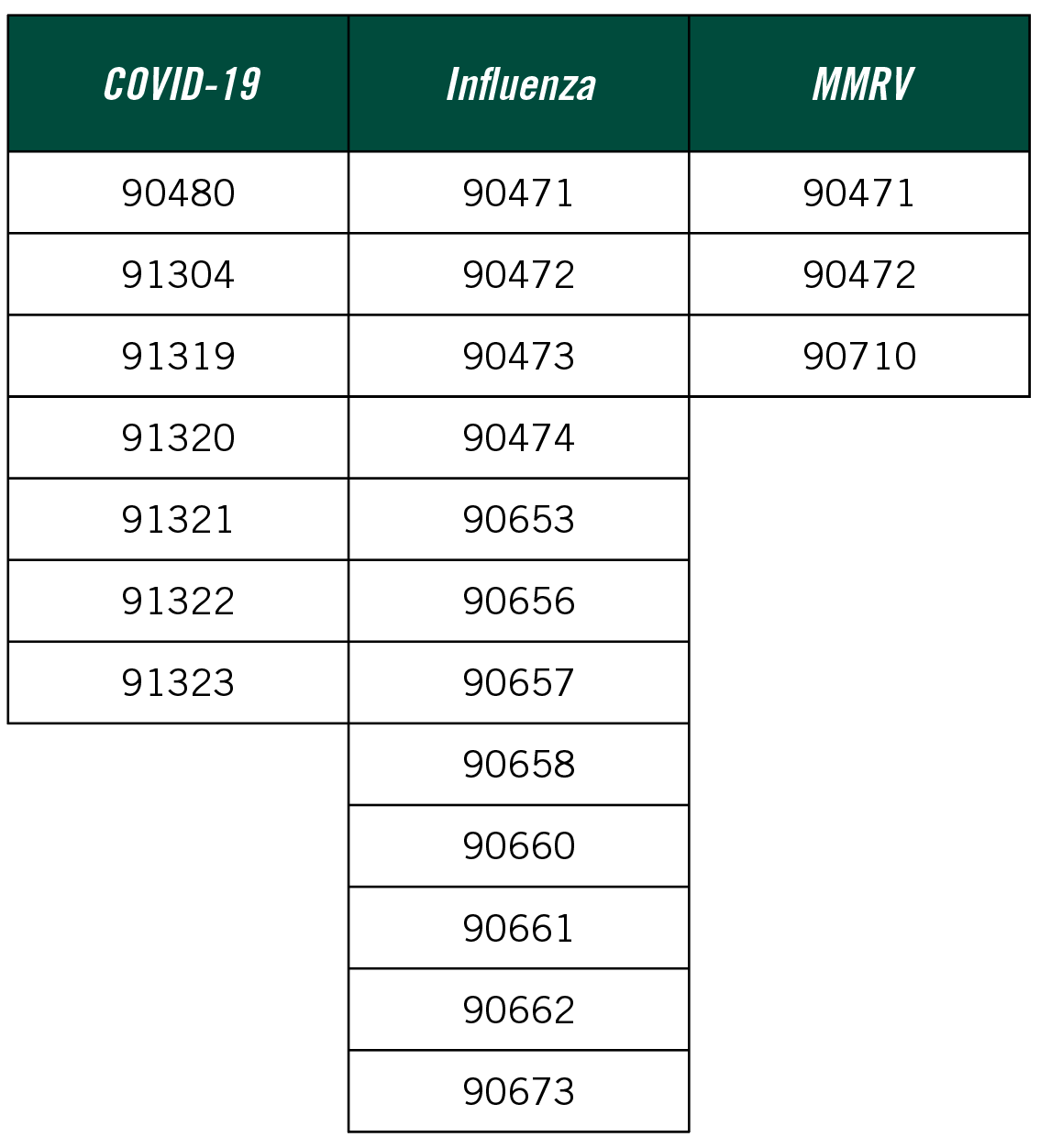 | COVID-19 | Influenza | MMRV |
|---|---|---|
| 90480 | 90471 | 90471 |
| 91304 | 90472 | 90472 |
| 91319 | 90473 | 90710 |
| 91320 | 90474 | |
| 91321 | 90653 | |
| 91322 | 90656 | |
| 91323 | 90657 | |
| | 90658 | |
| | 90660 | |
| | 90661 | |
| | 90662 | |
| | 90673 | |